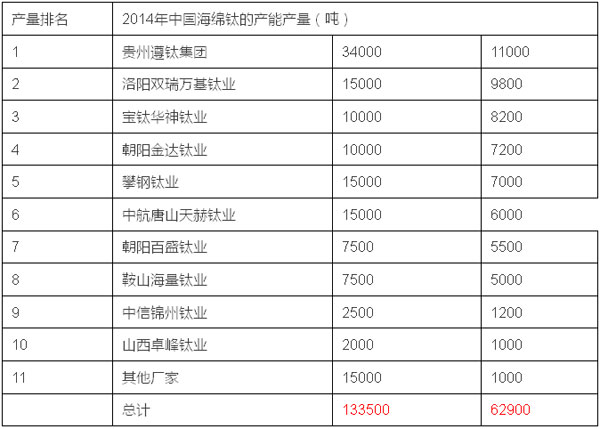 | 产量排名 | 2014年中国海绵钛的产能产量（吨） | | |
|---|---|---|---|
| 1 | 贵州遵钛集团 | 34000 | 11000 |
| 2 | 洛阳双瑞万基钛业 | 15000 | 9800 |
| 3 | 宝钛华神钛业 | 10000 | 8200 |
| 4 | 朝阳金达钛业 | 10000 | 7200 |
| 5 | 攀钢钛业 | 15000 | 7000 |
| 6 | 中航唐山天赫钛业 | 15000 | 6000 |
| 7 | 朝阳百盛钛业 | 7500 | 5500 |
| 8 | 鞍山海量钛业 | 7500 | 5000 |
| 9 | 中信锦州钛业 | 2500 | 1200 |
| 10 | 山西卓峰钛业 | 2000 | 1000 |
| 11 | 其他厂家 | 15000 | 1000 |
| | 总计 | 133500 | 62900 |